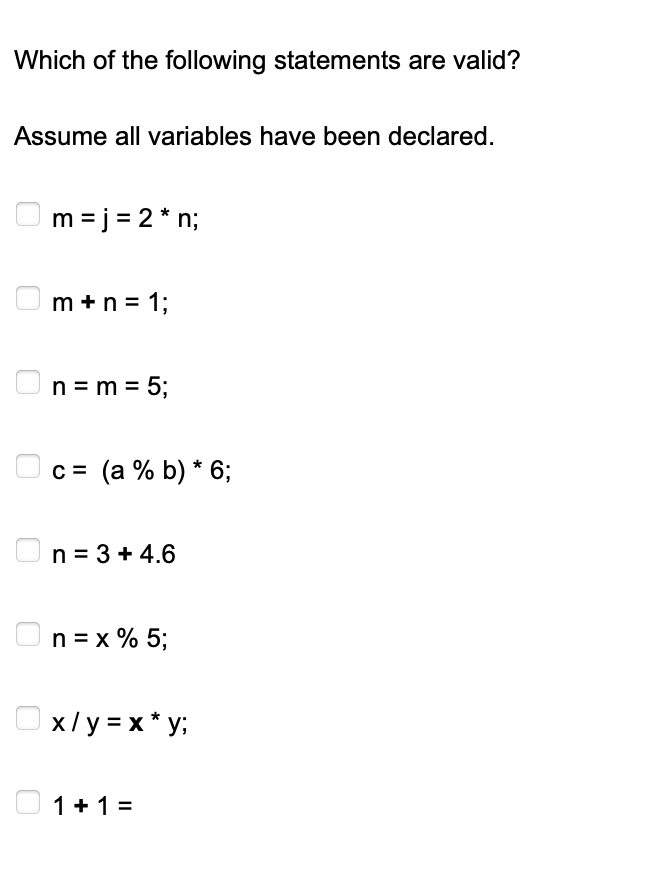 Which of the following statements are valid?

Assume all variables have been declared.

m = j = 2 * n;

m + n = 1;

n = m = 5;

c = (a % b) * 6;

n = 3 + 4.6

n = x % 5;

x / y = x * y;

1 + 1 =